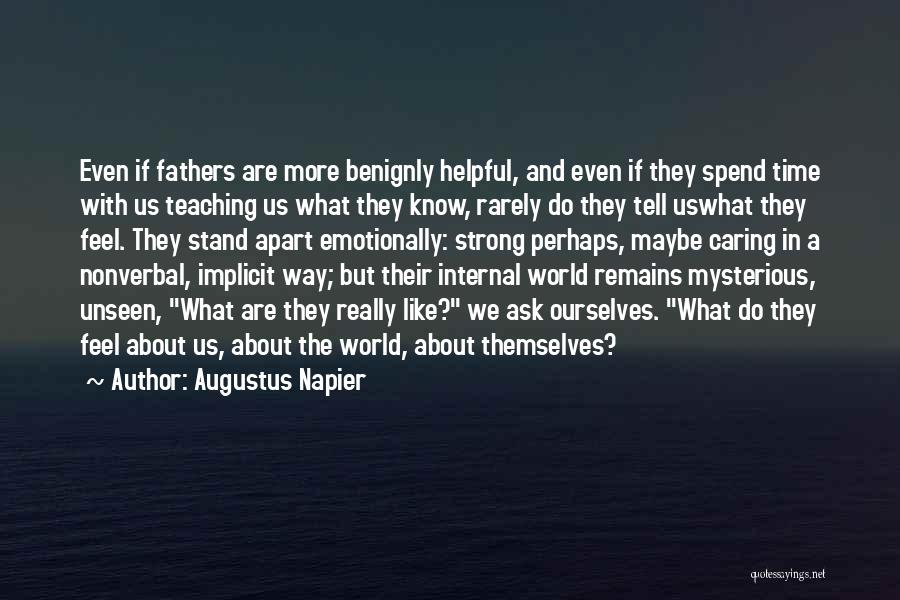 Even if fathers are more benignly helpful, and even if they spend time with us teaching us what they know, rarely do they tell uswhat they feel. They stand apart emotionally: strong perhaps, maybe caring in a nonverbal, implicit way; but their internal world remains mysterious, unseen, "What are they really like?" we ask ourselves. "What do they feel about us, about the world, about themselves?

~ Author: Augustus Napier

quotessayings.net